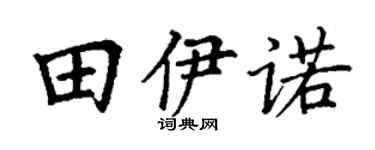 田伊诺

词典网